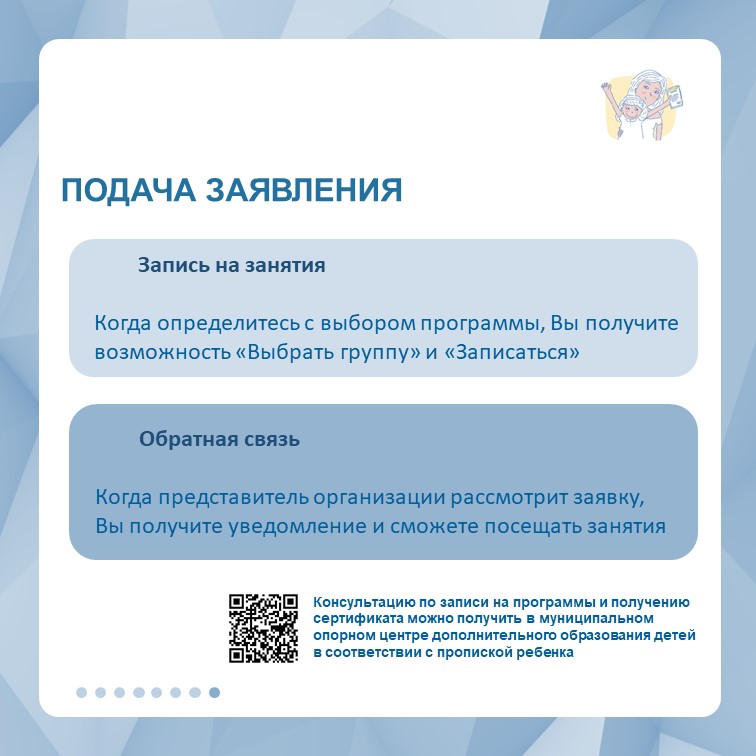 ПОДАЧА ЗАЯВЛЕНИЯ

Запись на занятия

Когда определитесь с выбором программы, Вы получите возможность «Выбрать группу» и «Записаться»

Обратная связь

Когда представитель организации рассмотрит заявку, Вы получите уведомление и сможете посещать занятия

Консультацию по записи на программы и получению сертификата можно получить в муниципальном опорном центре дополнительного образования детей в соответствии с пропиской ребенка